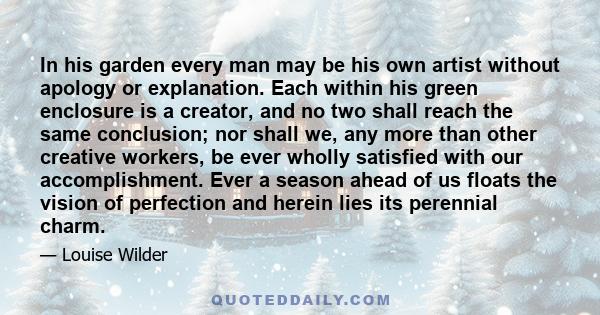 In his garden every man may be his own artist without apology or explanation. Each within his green enclosure is a creator, and no two shall reach the same conclusion; nor shall we, any more than other creative workers, be ever wholly satisfied with our accomplishment. Ever a season ahead of us floats the vision of perfection and herein lies its perennial charm.

— Louise Wilder

QUOTEDDAILY.COM